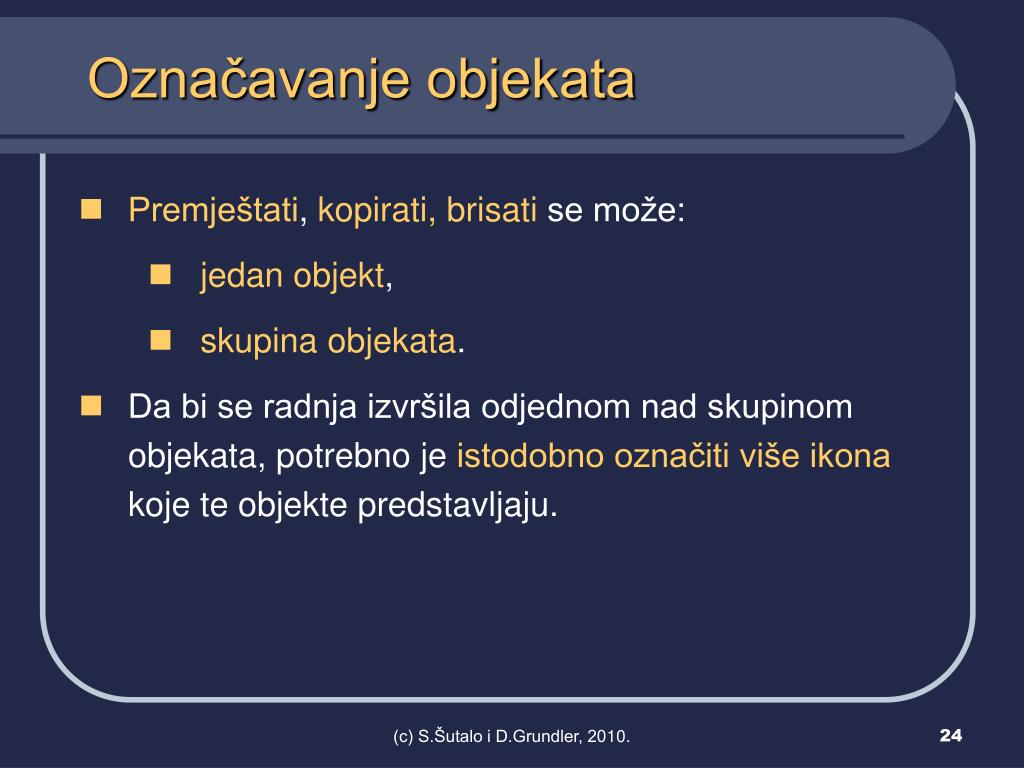 Označavanje objekata

Premještati, kopirati, brisati se može:

jedan objekt,

skupina objekata.

Da bi se radnja izvršila odjednom nad skupinom objekata, potrebno je istodobno označiti više ikona koje te objekte predstavljaju.

(c) S.Šutalo i D.Grundler, 2010.

24